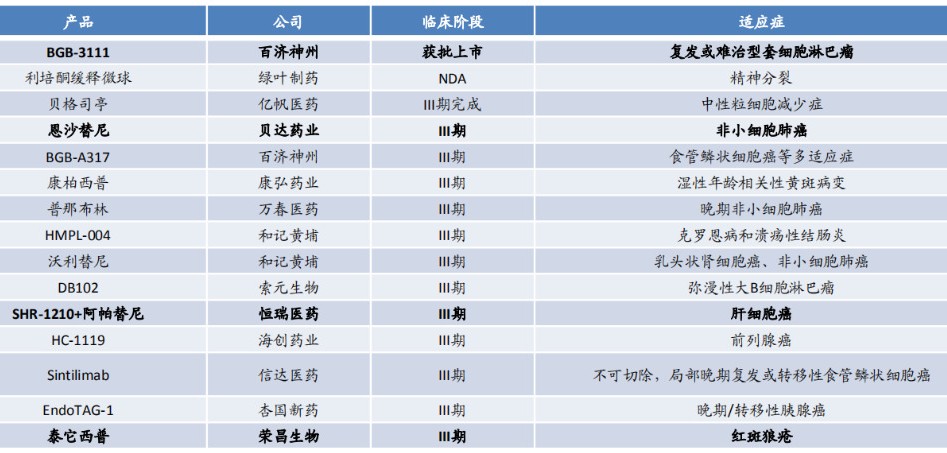 | 产品 | 公司 | 临床阶段 | 适应症 |
|---|---|---|---|
| BGB-3111 | 百济神州 | 获批上市 | 复发或难治型套细胞淋巴瘤 |
| 利培酮缓释微球 | 绿叶制药 | NDA | 精神分裂 |
| 贝格司亭 | 亿帆医药 | III期完成 | 中性粒细胞减少症 |
| 恩沙替尼 | 贝达药业 | III期 | 非小细胞肺癌 |
| BGB-A317 | 百济神州 | III期 | 食管鳞状细胞癌等多适应症 |
| 康柏西普 | 康弘药业 | III期 | 湿性年龄相关性黄斑病变 |
| 普那布林 | 万春医药 | III期 | 晚期非小细胞肺癌 |
| HMPL-004 | 和记黄埔 | III期 | 克罗恩病和溃疡性结肠炎 |
| 沃利替尼 | 和记黄埔 | III期 | 乳头状肾细胞癌、非小细胞肺癌 |
| DB102 | 索元生物 | III期 | 弥漫性大B细胞淋巴瘤 |
| SHR-1210+阿帕替尼 | 恒瑞医药 | III期 | 肝细胞癌 |
| HC-1119 | 海创药业 | III期 | 前列腺癌 |
| Sintilimab | 信达医药 | III期 | 不可切除，局部晚期复发或转移性食管鳞状细胞癌 |
| EndoTAG-1 | 杏国新药 | III期 | 晚期/转移性胰腺癌 |
| 泰它西普 | 荣昌生物 | III期 | 红斑狼疮 |